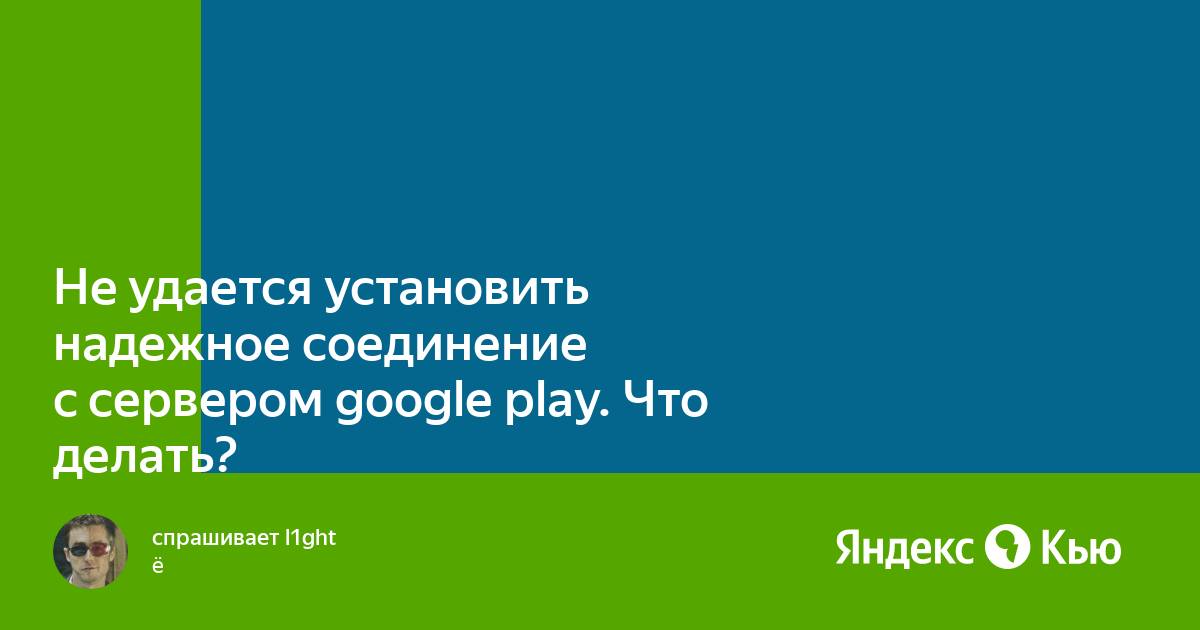 Не удается установить надежное соединение с сервером google play. Что делать?

спрашивает l1ght
ё

Яндекс Кью